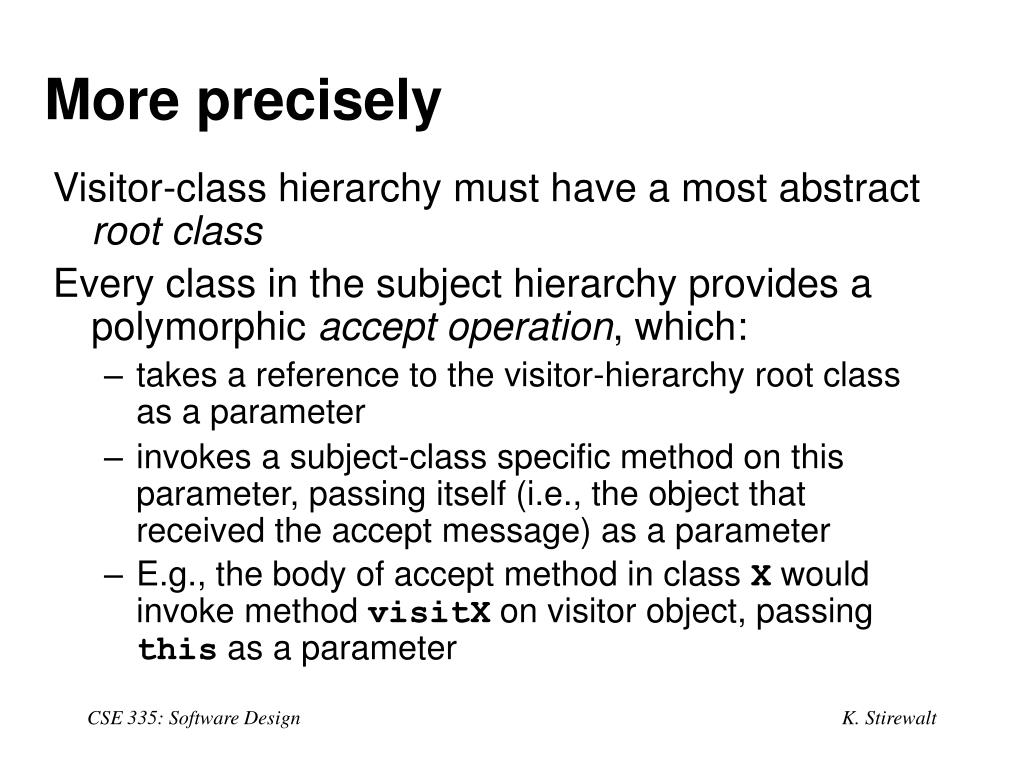 More precisely

Visitor-class hierarchy must have a most abstract root class

Every class in the subject hierarchy provides a polymorphic accept operation, which:

– takes a reference to the visitor-hierarchy root class as a parameter

– invokes a subject-class specific method on this parameter, passing itself (i.e., the object that received the accept message) as a parameter

– E.g., the body of accept method in class X would invoke method visitX on visitor object, passing this as a parameter

CSE 335: Software Design

K. Stirewalt